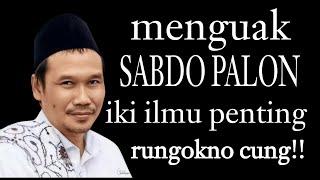 menguak
SABDO PALON
iki ilmu penting
rungokno cung!!